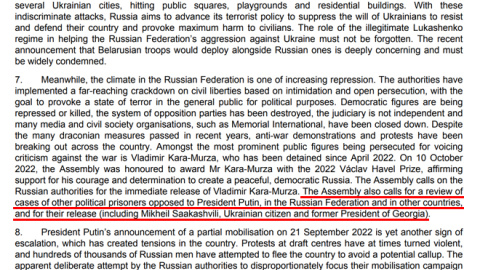 several Ukrainian cities, hitting public squares, playgrounds and residential buildings. With these indiscriminate attacks, Russia aims to advance its terrorist policy to suppress the will of Ukrainians to resist and defend their country and provoke maximum harm to civilians. The role of the illegitimate Lukashenko regime in helping the Russian Federation's aggression against Ukraine must not be forgotten. The recent announcement that Belarusian troops would deploy alongside Russian ones is deeply concerning and must be widely condemned.

7. Meanwhile, the climate in the Russian Federation is one of increasing repression. The authorities have implemented a far-reaching crackdown on civil liberties based on intimidation and open persecution, with the goal to provoke a state of terror in the general public for political purposes. Democratic figures are being repressed or killed, the system of opposition parties has been destroyed, the judiciary is not independent and many media and civil society organisations, such as Memorial International, have been closed down. Despite the many draconian measures passed in recent years, anti-war demonstrations and protests have been breaking out across the country. Amongst the most prominent public figures being persecuted for voicing criticism against the war is Vladimir Kara-Murza, who has been detained since April 2022. On 10 October 2022, the Assembly was honoured to award Mr Kara-Murza with the 2022 Václav Havel Prize, affirming support for his courage and determination to create a peaceful, democratic Russia. The Assembly calls on the Russian authorities for the immediate release of Vladimir Kara-Murza. The Assembly also calls for a review of cases of other political prisoners opposed to President Putin, in the Russian Federation and in other countries, and for their release (including Mikheil Saakashvili, Ukrainian citizen and former President of Georgia).

8. President Putin's announcement of a partial mobilisation on 21 September 2022 is yet another sign of escalation, which has created tensions in the country. Protests at draft centres have at times turned violent, and hundreds of thousands of Russian men have attempted to flee the country to avoid a potential callup. The apparent deliberate attempt by the Russian authorities to disproportionately focus their mobilisation campaign